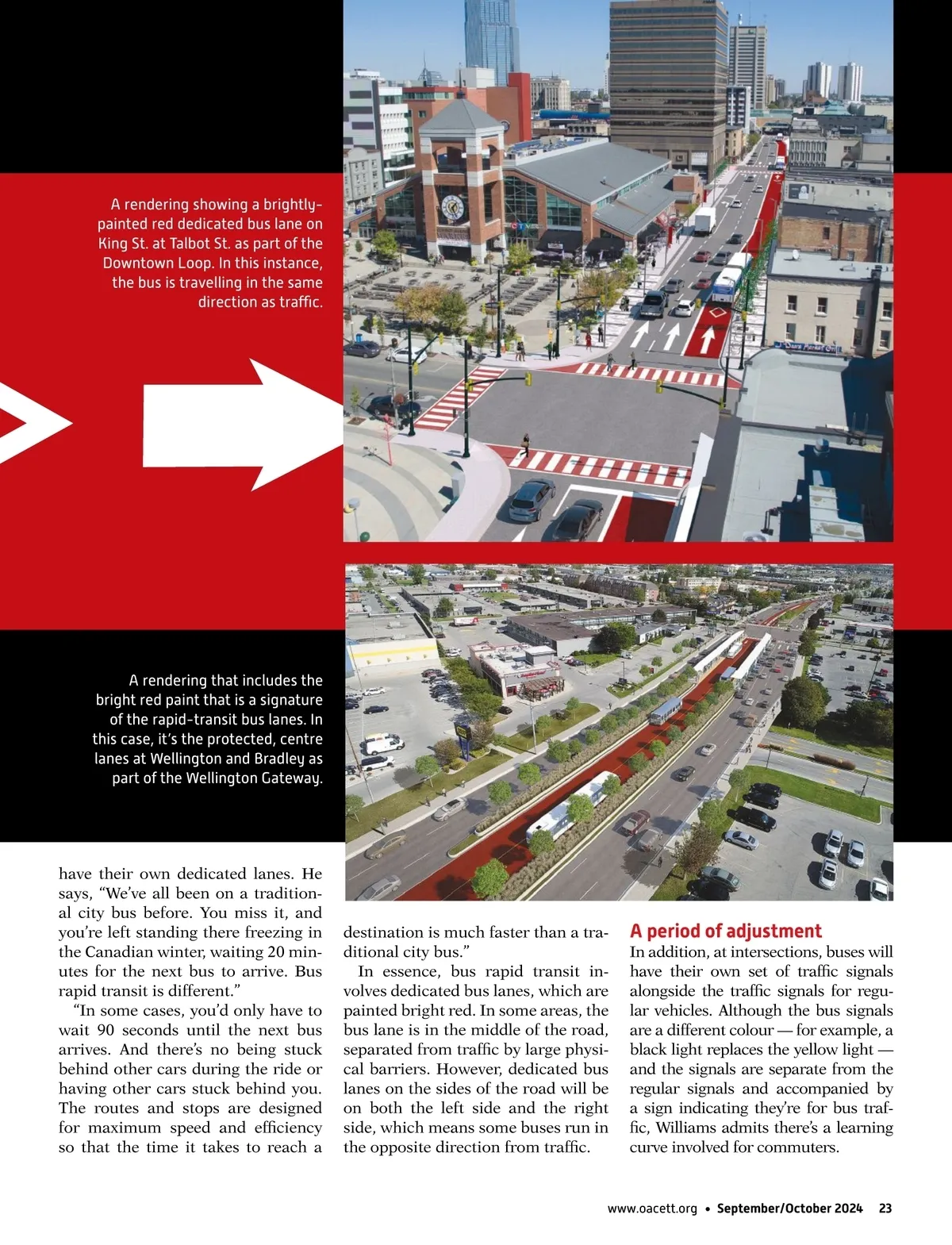 A rendering showing a brightly-painted red dedicated bus lane on King St. at Talbot St. as part of the Downtown Loop. In this instance, the bus is travelling in the same direction as traffic.

A rendering that includes the bright red paint that is a signature of the rapid-transit bus lanes. In this case, it's the protected, centre lanes at Wellington and Bradley as part of the Wellington Gateway.

have their own dedicated lanes. He says, "We've all been on a traditional city bus before. You miss it, and you're left standing there freezing in the Canadian winter, waiting 20 minutes for the next bus to arrive. Bus rapid transit is different."

"In some cases, you'd only have to wait 90 seconds until the next bus arrives. And there's no being stuck behind other cars during the ride or having other cars stuck behind you. The routes and stops are designed for maximum speed and efficiency so that the time it takes to reach a destination is much faster than a traditional city bus."

In essence, bus rapid transit involves dedicated bus lanes, which are painted bright red. In some areas, the bus lane is in the middle of the road, separated from traffic by large physical barriers. However, dedicated bus lanes on the sides of the road will be on both the left side and the right side, which means some buses run in the opposite direction from traffic.

A period of adjustment
In addition, at intersections, buses will have their own set of traffic signals alongside the traffic signals for regular vehicles. Although the bus signals are a different colour — for example, a black light replaces the yellow light — and the signals are separate from the regular signals and accompanied by a sign indicating they're for bus traffic, Williams admits there's a learning curve involved for commuters.

www.oacett.org • September/October 2024 23